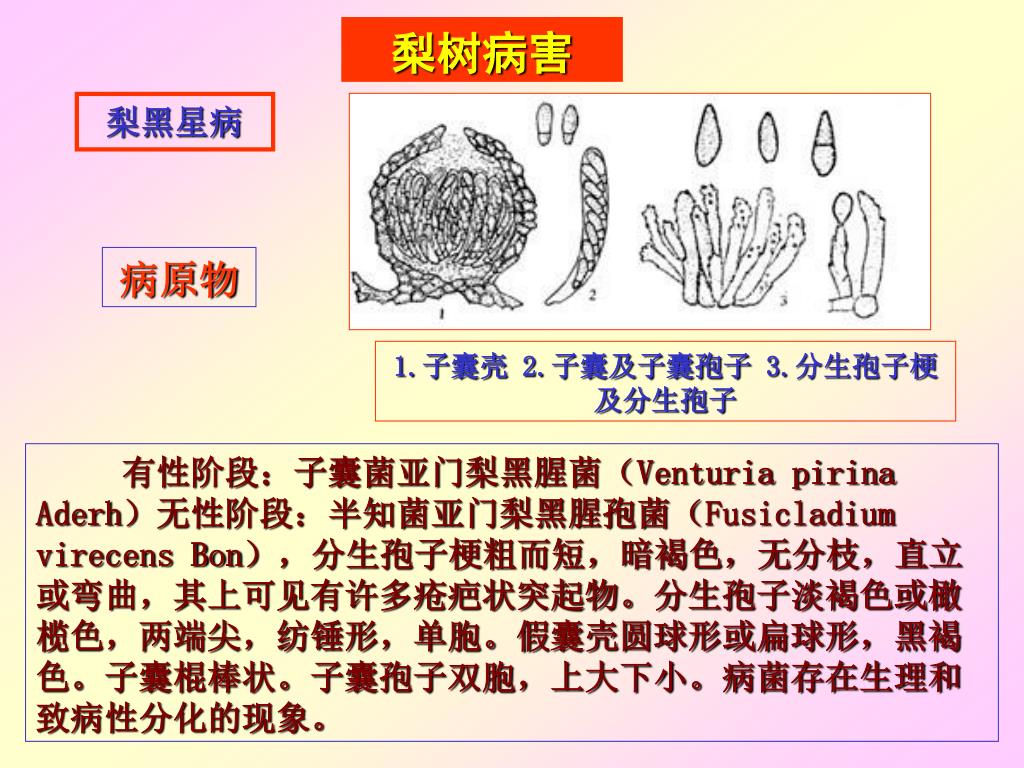 梨树病害

梨黑星病

病原物

1 2 3

1.子囊壳 2.子囊及子囊孢子 3.分生孢子梗及分生孢子

有性阶段：子囊菌亚门梨黑腥菌（Venturia pirina Aderh）无性阶段：半知菌亚门梨黑腥孢菌（Fusicladium virecens Bon），分生孢子梗粗而短，暗褐色，无分枝，直立或弯曲，其上可见有许多疮疤状突起物。分生孢子淡褐色或橄榄色，两端尖，纺锤形，单胞。假囊壳圆球形或扁球形，黑褐色。子囊棍棒状。子囊孢子双胞，上大下小。病菌存在生理和致病性分化的现象。